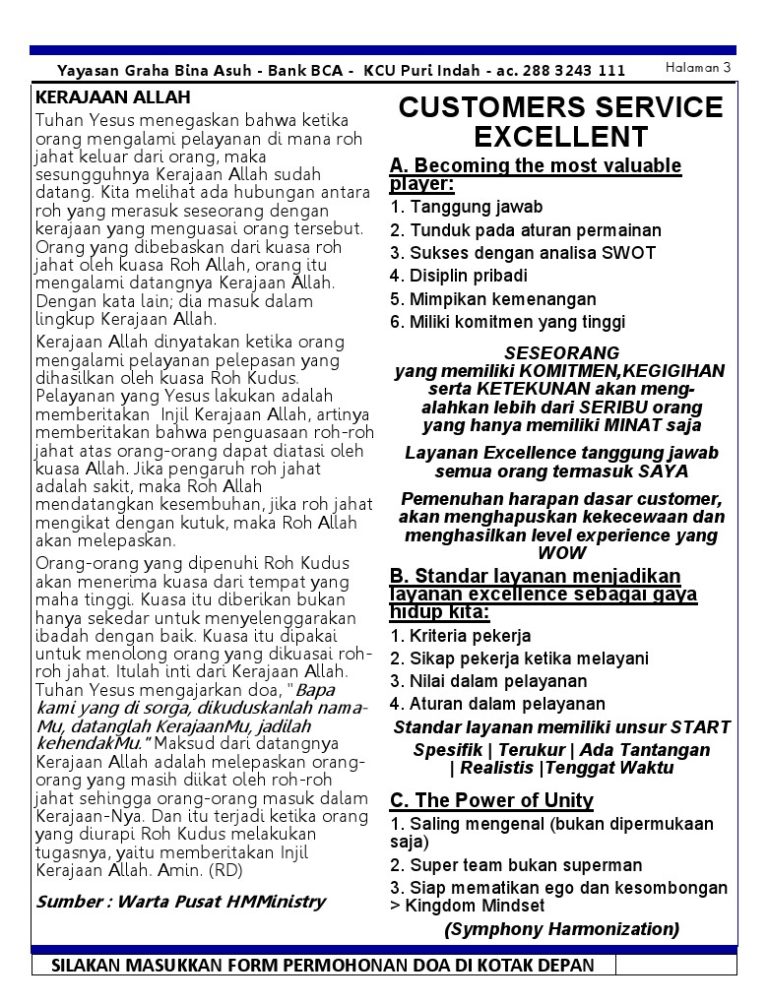 Yayasan Graha Bina Asuh - Bank BCA - KCU Puri Indah - ac. 288 3243 111

Halaman 3

KERAJAAN ALLAH

Tuhan Yesus menegaskan bahwa ketika orang mengalami pelayanan di mana roh jahat keluar dari orang, maka sesungguhnya Kerajaan Allah sudah datang. Kita melihat ada hubungan antara roh yang merasuk seseorang dengan kerajaan yang menguasai orang tersebut. Orang yang dibebaskan dari kuasa roh jahat oleh kuasa Roh Allah, orang itu mengalami datangnya Kerajaan Allah. Dengan kata lain; dia masuk dalam lingkup Kerajaan Allah.

Kerajaan Allah dinyatakan ketika orang mengalami pelayanan pelepasan yang dihasilkan oleh kuasa Roh Kudus. Pelayanan yang Yesus lakukan adalah memberitakan Injil Kerajaan Allah, artinya memberitakan bahwa penguasaan roh-roh jahat atas orang-orang dapat diatasi oleh kuasa Allah. Jika pengaruh roh jahat adalah sakit, maka Roh Allah mendatangkan kesembuhan, jika roh jahat mengikat dengan kutuk, maka Roh Allah akan melepaskan.

Orang-orang yang dipenuhi Roh Kudus akan menerima kuasa dari tempat yang maha tinggi. Kuasa itu diberikan bukan hanya sekedar untuk menyelenggarakan ibadah dengan baik. Kuasa itu dipakai untuk menolong orang yang dikuasai roh-roh jahat. Itulah inti dari Kerajaan Allah. Tuhan Yesus mengajarkan doa, "Bapa kami yang di sorga, dikuduskanlah nama-Mu, datanglah KerajaanMu, jadilah kehendakMu." Maksud dari datangnya Kerajaan Allah adalah melepaskan orang-orang yang masih diikat oleh roh-roh jahat sehingga orang-orang masuk dalam Kerajaan-Nya. Dan itu terjadi ketika orang yang diurapi Roh Kudus melakukan tugasnya, yaitu memberitakan Injil Kerajaan Allah. Amin. (RD)

Sumber : Warta Pusat HMMinistry

CUSTOMERS SERVICE EXCELLENT

A. Becoming the most valuable player:
1. Tanggung jawab
2. Tunduk pada aturan permainan
3. Sukses dengan analisa SWOT
4. Disiplin pribadi
5. Mimpikan kemenangan
6. Miliki komitmen yang tinggi

SESEORANG
yang memiliki KOMITMEN,KEGIGIHAN serta KETEKUNAN akan mengalahkan lebih dari SERIBU orang yang hanya memiliki MINAT saja

Layanan Excellence tanggung jawab semua orang termasuk SAYA

Pemenuhan harapan dasar customer, akan menghapuskan kekecewaan dan menghasilkan level experience yang WOW

B. Standar layanan menjadikan layanan excellence sebagai gaya hidup kita:
1. Kriteria pekerja
2. Sikap pekerja ketika melayani
3. Nilai dalam pelayanan
4. Aturan dalam pelayanan

Standar layanan memiliki unsur START
Spesifik | Terukur | Ada Tantangan | Realistis |Tenggat Waktu

C. The Power of Unity
1. Saling mengenal (bukan dipermukaan saja)
2. Super team bukan superman
3. Siap mematikan ego dan kesombongan > Kingdom Mindset
(Symphony Harmonization)

SILAKAN MASUKKAN FORM PERMOHONAN DOA DI KOTAK DEPAN